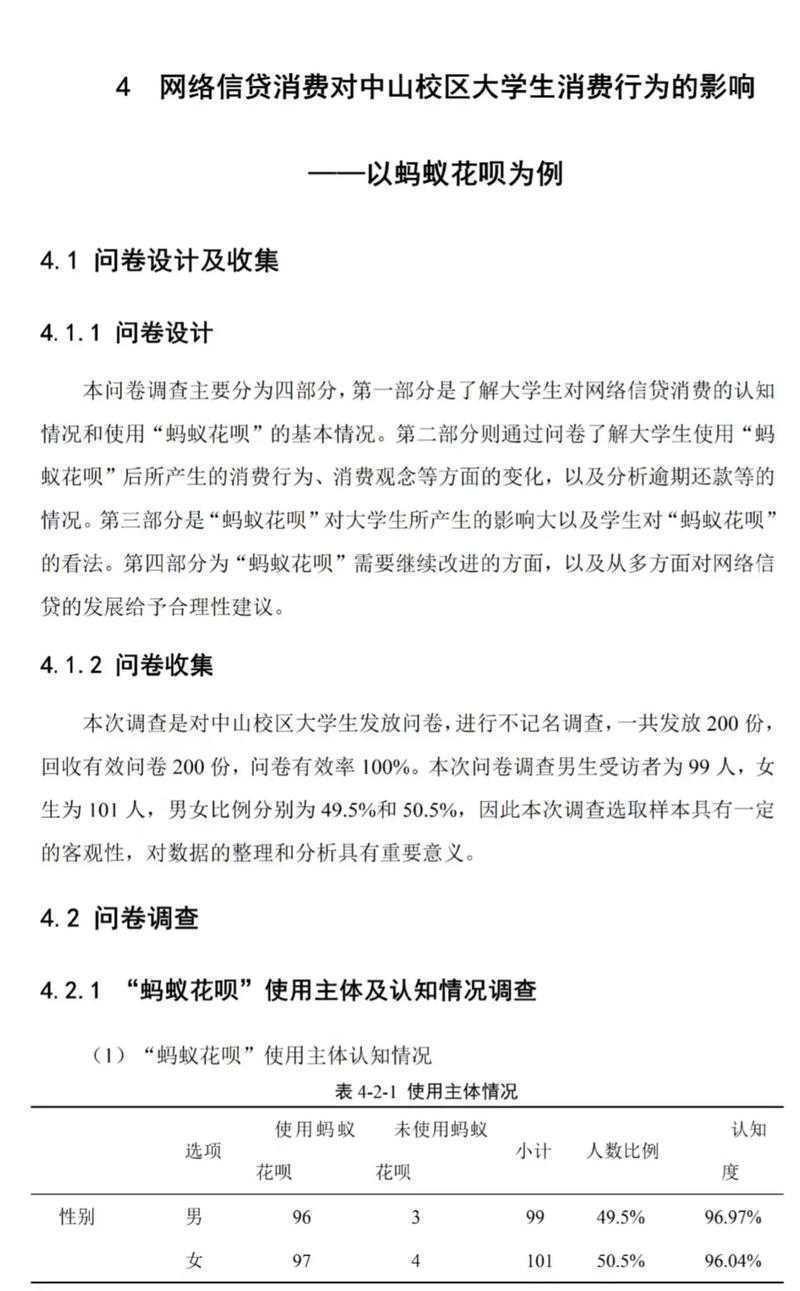 4　网络信贷消费对中山校区大学生消费行为的影响

——以蚂蚁花呗为例

4.1 问卷设计及收集

4.1.1 问卷设计

本问卷调查主要分为四部分，第一部分是了解大学生对网络信贷消费的认知情况和使用“蚂蚁花呗”的基本情况。第二部分则通过问卷了解大学生使用“蚂蚁花呗”后所产生的消费行为、消费观念等方面的变化，以及分析逾期还款等的情况。第三部分是“蚂蚁花呗”对大学生所产生的影响大以及学生对“蚂蚁花呗”的看法。第四部分为“蚂蚁花呗”需要继续改进的方面，以及从多方面对网络信贷的发展给予合理性建议。

4.1.2 问卷收集

本次调查是对中山校区大学生发放问卷，进行不记名调查，一共发放 200 份，回收有效问卷 200 份，问卷有效率 100%。本次问卷调查男生受访者为 99 人，女生为 101 人，男女比例分别为 49.5%和 50.5%，因此本次调查选取样本具有一定的客观性，对数据的整理和分析具有重要意义。

4.2 问卷调查

4.2.1 “蚂蚁花呗”使用主体及认知情况调查

（1）“蚂蚁花呗”使用主体认知情况

表 4-2-1 使用主体情况

|  | 选项 | 使用蚂蚁花呗 | 未使用蚂蚁花呗 | 小计 | 人数比例 | 认知度 |
|---|---|---|---|---|---|---|
| 性别 | 男 | 96 | 3 | 99 | 49.5% | 96.97% |
|  | 女 | 97 | 4 | 101 | 50.5% | 96.04% |